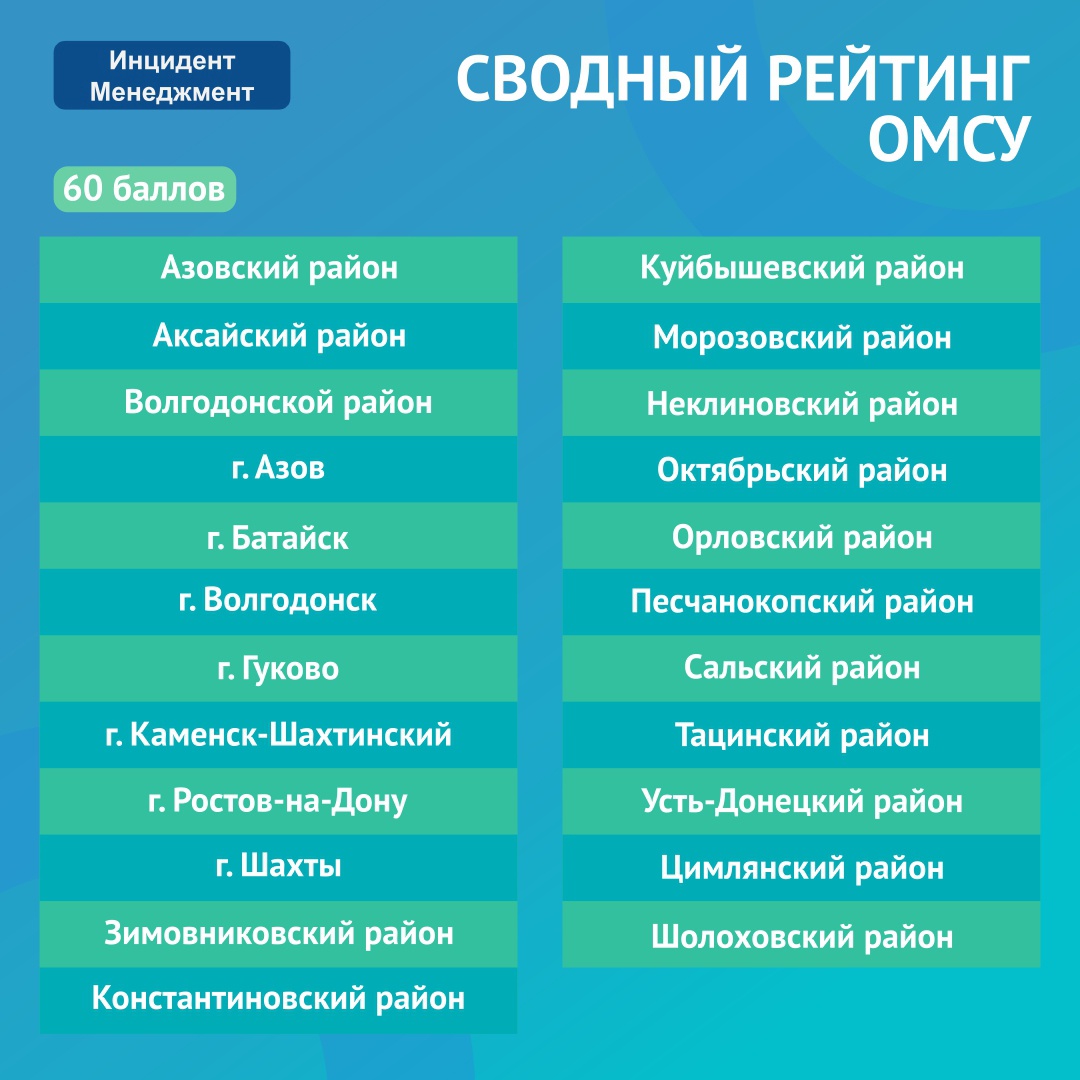 Инцидент Менеджмент

СВОДНЫЙ РЕЙТИНГ ОМСУ

60 баллов

Азовский район
Аксайский район
Волгодонской район
г. Азов
г. Батайск
г. Волгодонск
г. Гуково
г. Каменск-Шахтинский
г. Ростов-на-Дону
г. Шахты
Зимовниковский район
Константиновский район

Куйбышевский район
Морозовский район
Неклиновский район
Октябрьский район
Орловский район
Песчанокопский район
Сальский район
Тацинский район
Усть-Донецкий район
Цимлянский район
Шолоховский район